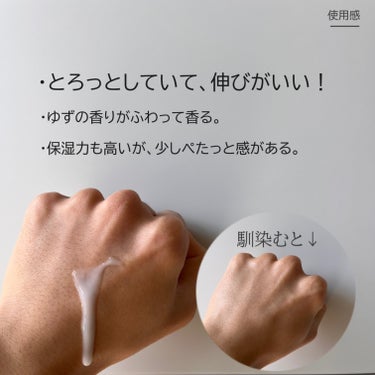 使用感

・とろっとしていて、伸びがいい！

・ゆずの香りがふわって香る。

・保湿力も高いが、少しぺたっと感がある。

馴染むと↓